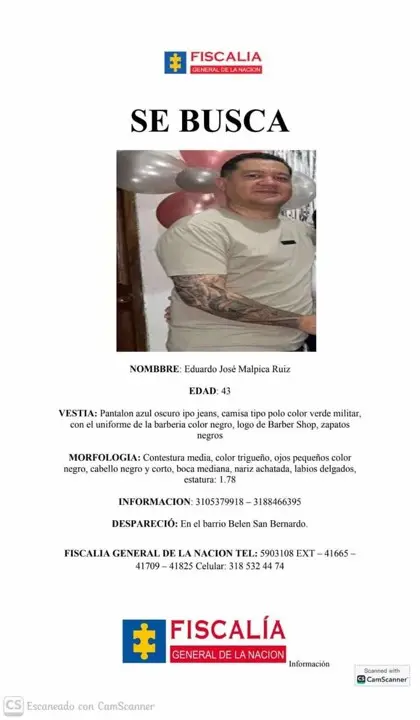 FISCALIA
GENERAL DE LA NACION

SE BUSCA

NOMBBRE: Eduardo José Malpica Ruiz

EDAD: 43

VESTIA: Pantalon azul oscuro ipo jeans, camisa tipo polo color verde militar, con el uniforme de la barberia color negro, logo de Barber Shop, zapatos negros

MORFOLOGIA: Contestura media, color trigueño, ojos pequeños color negro, cabello negro y corto, boca mediana, nariz achatada, labios delgados, estatura: 1.78

INFORMACION: 3105379918 – 3188466395

DESPARECIÓ: En el barrio Belen San Bernardo.

FISCALIA GENERAL DE LA NACION TEL: 5903108 EXT – 41665 – 41709 – 41825 Celular: 318 532 44 74

FISCALÍA
GENERAL DE LA NACION
Información

Scanned with
CamScanner

CS Escaneado con CamScanner